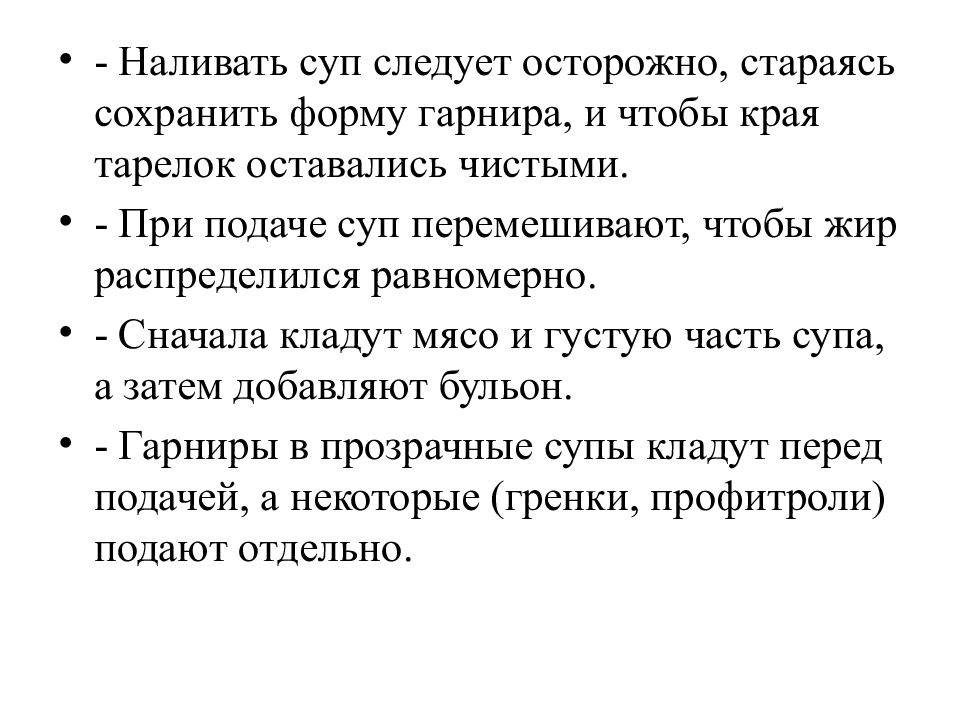 • - Наливать суп следует осторожно, стараясь сохранить форму гарнира, и чтобы края тарелок оставались чистыми.

• - При подаче суп перемешивают, чтобы жир распределился равномерно.

• - Сначала кладут мясо и густую часть супа, а затем добавляют бульон.

• - Гарниры в прозрачные супы кладут перед подачей, а некоторые (гренки, профитроли) подают отдельно.